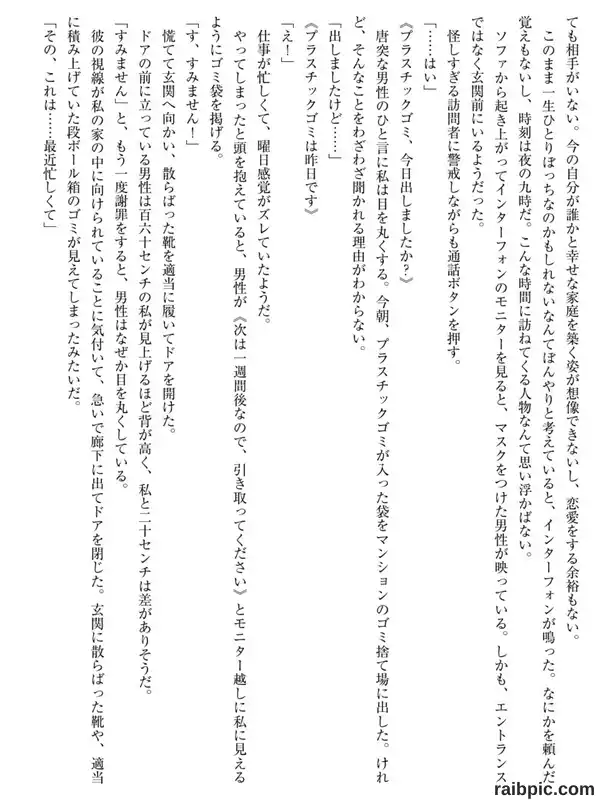 ても相手がいない。今の自分が誰かと幸せな家庭を築く姿が想像できないし、恋愛をする余裕もない。
　このまま一生ひとりぼっちなのかもしれないなんてぼんやりと考えていると、インターフォンが鳴った。なにかを頼んだ覚えもないし、時刻は夜の九時だ。こんな時間に訪ねてくる人物なんて思い浮かばない。
　ソファから起き上がってインターフォンのモニターを見ると、マスクをつけた男性が映っている。しかも、エントランスではなく玄関前にいるようだった。
　怪しすぎる訪問者に警戒しながらも通話ボタンを押す。
「……はい」
《プラスチックゴミ、今日出しましたか？》
　唐突な男性のひと言に私は目を丸くする。今朝、プラスチックゴミが入った袋をマンションのゴミ捨て場に出した。けれど、そんなことをわざわざ聞かれる理由がわからない。
「出しましたけど……」
《プラスチックゴミは昨日です》
「え！」
　仕事が忙しくて、曜日感覚がズレていたようだ。
　やってしまったと頭を抱えていると、男性が《次は一週間後なので、引き取ってください》とモニター越しに私に見えるようにゴミ袋を掲げる。
「す、すみません！」
　慌てて玄関へ向かい、散らばった靴を適当に履いてドアを開けた。
　ドアの前に立っている男性は百六十センチの私が見上げるほど背が高く、私と二十センチは差がありそうだ。
「すみません」と、もう一度謝罪をすると、男性はなぜか目を丸くしている。
　彼の視線が私の家の中に向けられていることに気付いて、急いで廊下に出てドアを閉じた。玄関に散らばった靴や、適当に積み上げていた段ボール箱のゴミが見えてしまったみたいだ。
「その、これは……最近忙しくて」

raibpic.com